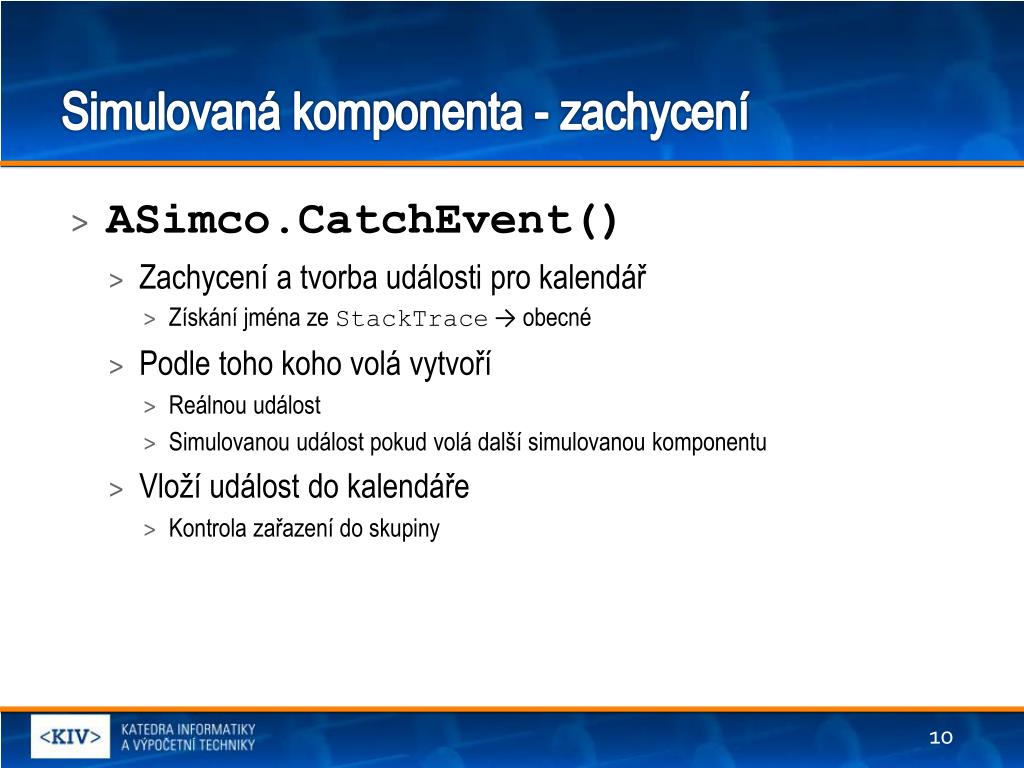 Simulovaná komponenta - zachycení

> ASimco.CatchEvent()
> Zachycení a tvorba události pro kalendář
> Získání jména ze StackTrace → obecné
> Podle toho koho volá vytvoří
> Reálnou událost
> Simulovanou událost pokud volá další simulovanou komponentu
> Vloží událost do kalendáře
> Kontrola zařazení do skupiny

<KIV> KATEDRA INFORMATIKY A VÝPOČETNÍ TECHNIKY

10